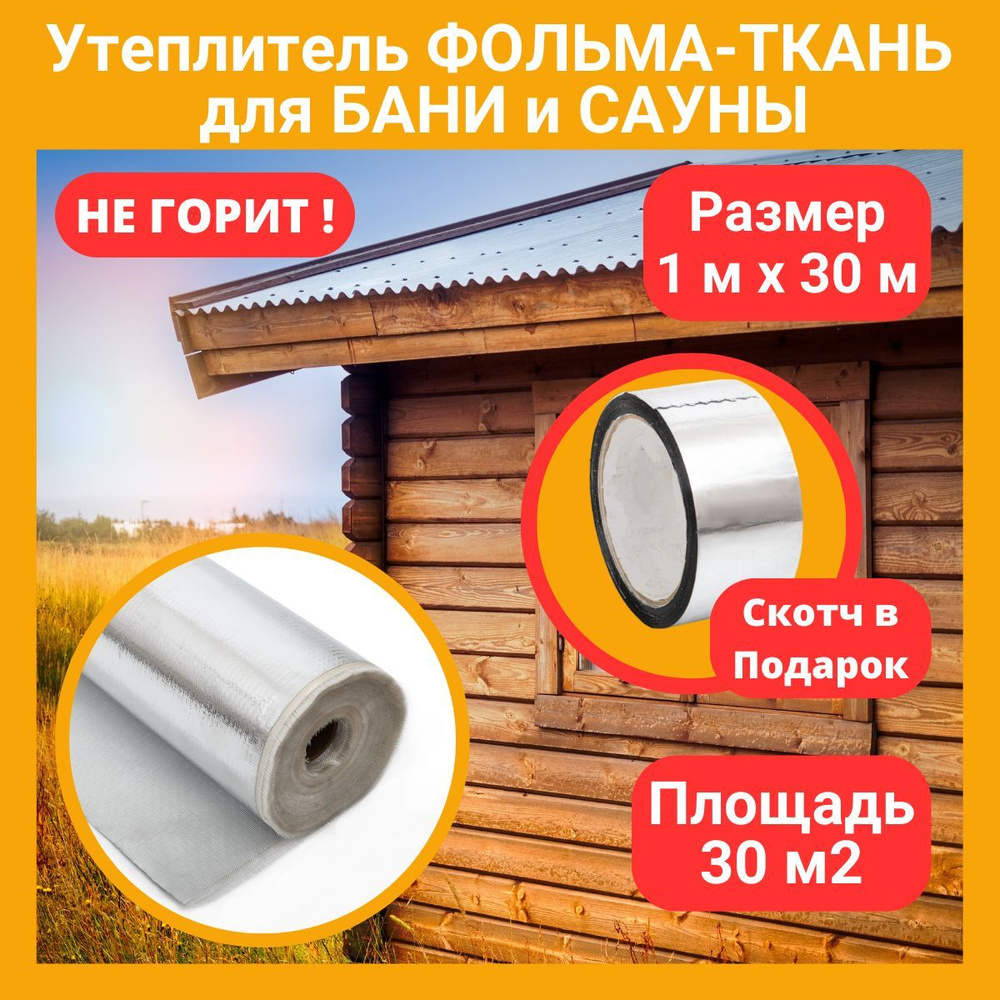 Утеплитель ФОЛЬМА-ТКАНЬ для БАНИ и САУНЫ

НЕ ГОРИТ !

Размер 1 м х 30 м

Скотч в Подарок

Площадь 30 м2